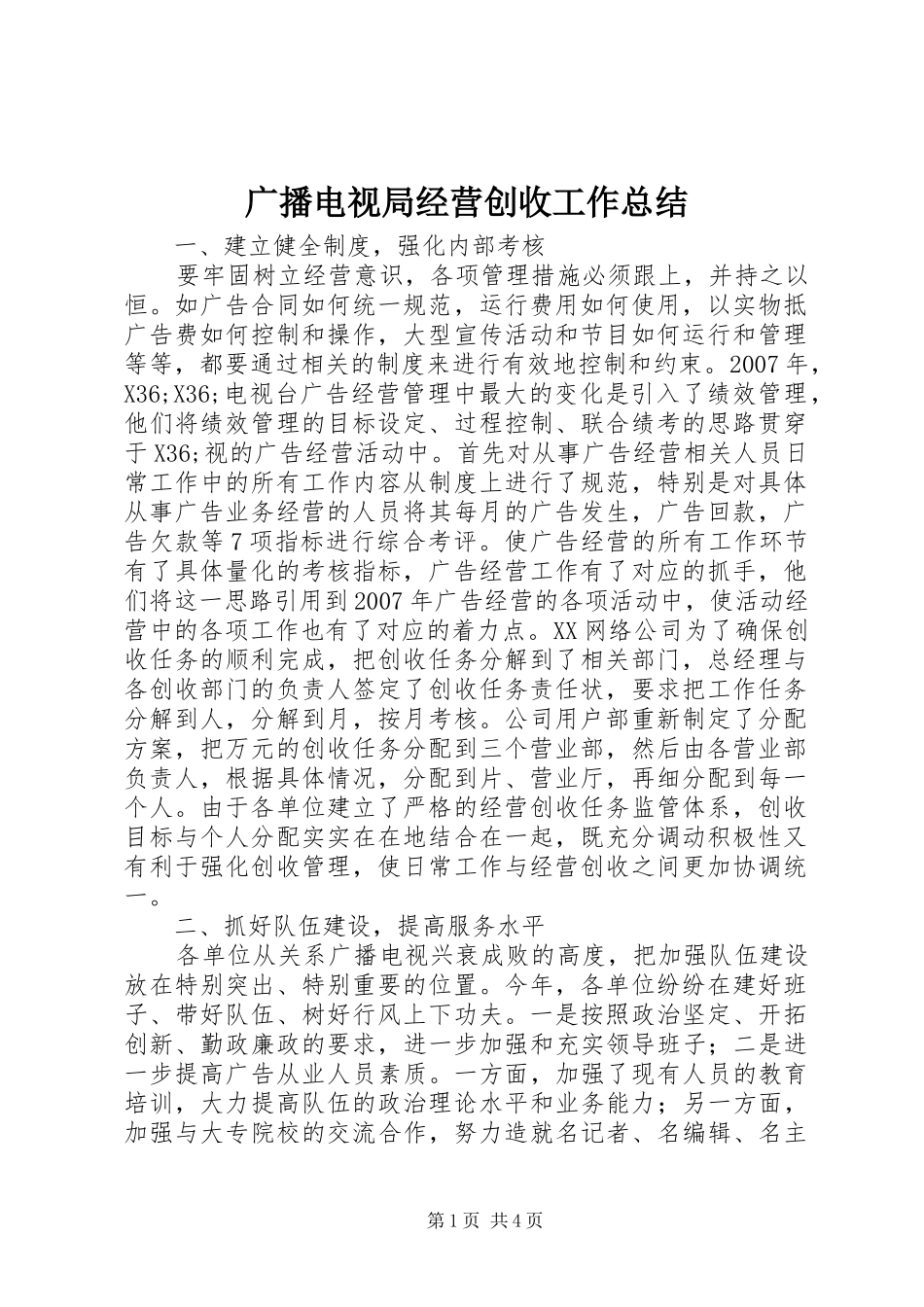 广播电视局经营创收工作总结

一、建立健全制度，强化内部考核

要牢固树立经营意识，各项管理措施必须跟上，并持之以恒。如广告合同如何统一规范，运行费用如何使用，以实物抵广告费如何控制和操作，大型宣传活动和节目如何运行和管理等等，都要通过相关的制度来进行有效地控制和约束。2007年，X36;X36;电视台广告经营管理中最大的变化是引入了绩效管理，他们将绩效管理的目标设定、过程控制、联合绩考的思路贯穿于X36;视的广告经营活动中。首先对从事广告经营相关人员日常工作中的所有工作内容从制度上进行了规范，特别是对具体从事广告业务经营的人员将其每月的广告发生，广告回款，广告欠款等7项指标进行综合考评。使广告经营的所有工作环节有了具体量化的考核指标，广告经营工作有了对应的抓手，他们将这一思路引用到2007年广告经营的各项活动中，使活动经营中的各项工作也有了对应的着力点。XX网络公司为了确保创收任务的顺利完成，把创收任务分解到了相关部门，总经理与各创收部门的负责人签定了创收任务责任状，要求把工作任务分解到人，分解到月，按月考核。公司用户部重新制定了分配方案，把万元的创收任务分配到三个营业部，然后由各营业部负责人，根据具体情况，分配到片、营业厅，再细分配到每一个人。由于各单位建立了严格的经营创收任务监管体系，创收目标与个人分配实实在在地结合在一起，既充分调动积极性又有利于强化创收管理，使日常工作与经营创收之间更加协调统一。

二、抓好队伍建设，提高服务水平

各单位从关系广播电视兴衰成败的高度，把加强队伍建设放在特别突出、特别重要的位置。今年，各单位纷纷在建好班子、带好队伍、树好行风上下功夫。一是按照政治坚定、开拓创新、勤政廉政的要求，进一步加强和充实领导班子；二是进一步提高广告从业人员素质。一方面，加强了现有人员的教育培训，大力提高队伍的政治理论水平和业务能力；另一方面，加强与大专院校的交流合作，努力造就名记者、名编辑、名主

第1页 共4页